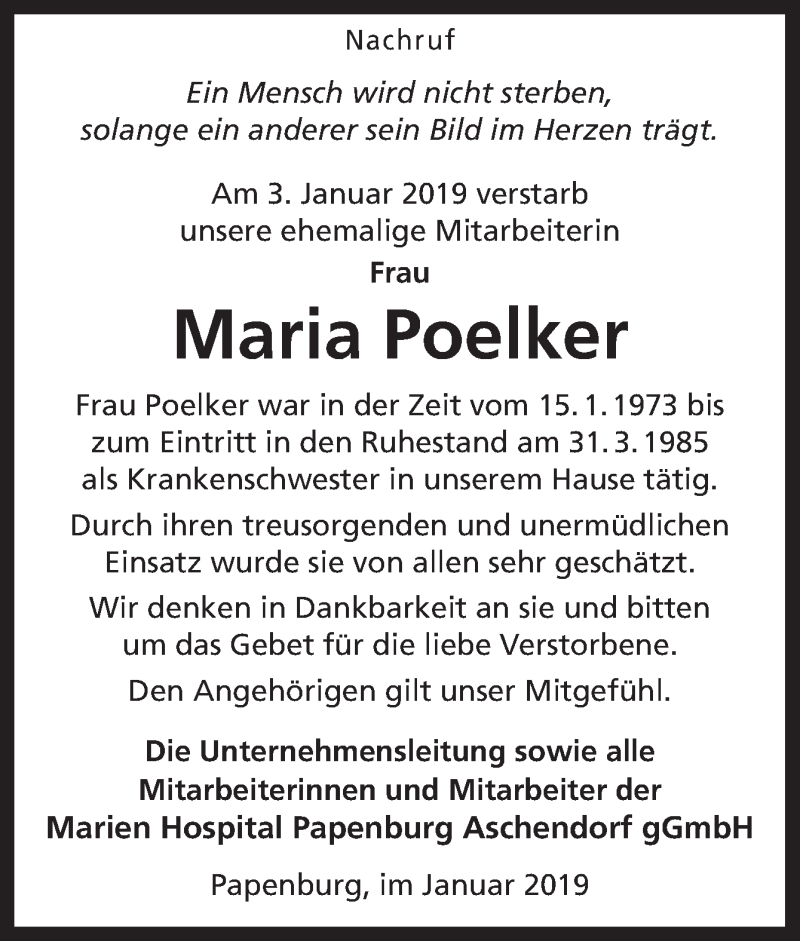 Nachruf

Ein Mensch wird nicht sterben, solange ein anderer sein Bild im Herzen trägt.

Am 3. Januar 2019 verstarb unsere ehemalige Mitarbeiterin

Frau

Maria Poelker

Frau Poelker war in der Zeit vom 15. 1. 1973 bis zum Eintritt in den Ruhestand am 31. 3. 1985 als Krankenschwester in unserem Hause tätig.

Durch ihren treusorgenden und unermüdlichen Einsatz wurde sie von allen sehr geschätzt.

Wir denken in Dankbarkeit an sie und bitten um das Gebet für die liebe Verstorbene.

Den Angehörigen gilt unser Mitgefühl.

Die Unternehmensleitung sowie alle Mitarbeiterinnen und Mitarbeiter der Marien Hospital Papenburg Aschendorf gGmbH

Papenburg, im Januar 2019